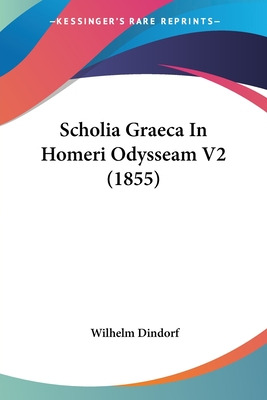 —KESSINGER'S RARE REPRINTS—

Scholia Graeca In Homeri Odysseam V2 (1855)

Wilhelm Dindorf